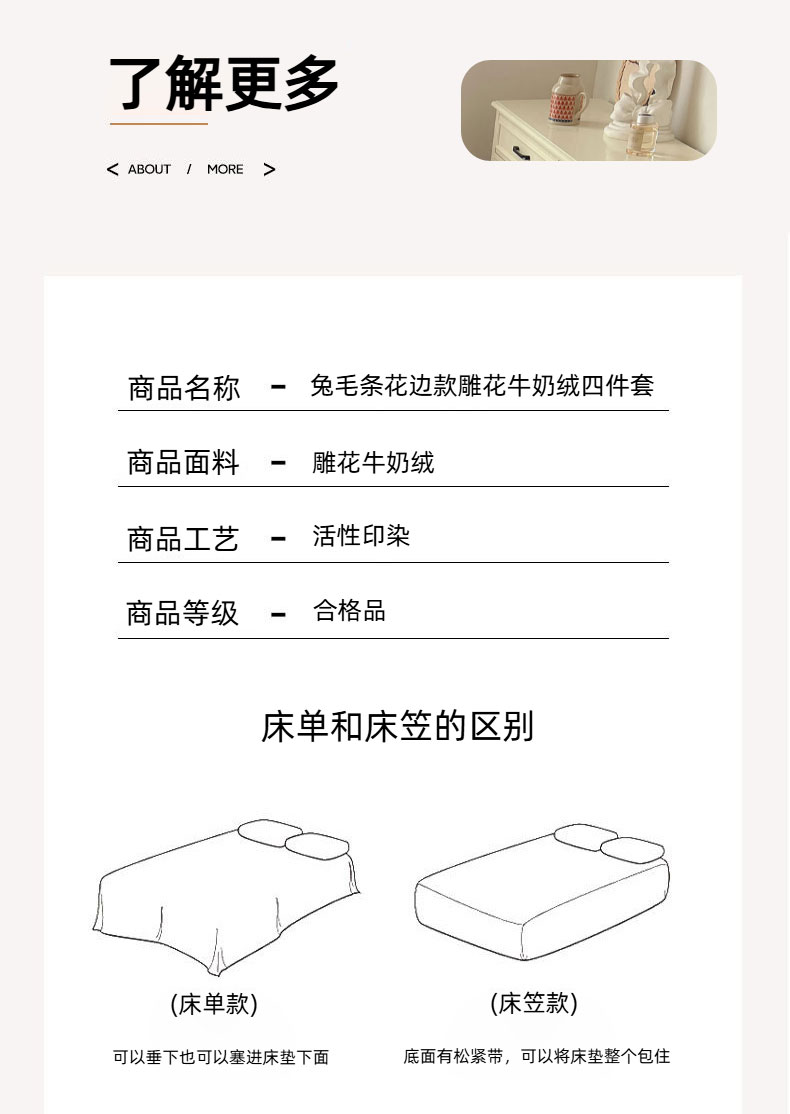 了解更多

< ABOUT / MORE >

商品名称 - 兔毛条花边款雕花牛奶绒四件套

商品面料 - 雕花牛奶绒

商品工艺 - 活性印染

商品等级 - 合格品

床单和床笠的区别

(床单款)

可以垂下也可以塞进床垫下面

(床笠款)

底面有松紧带，可以将床垫整个包住